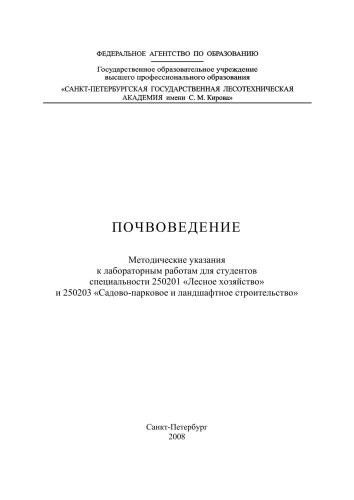 ФЕДЕРАЛЬНОЕ АГЕНТСТВО ПО ОБРАЗОВАНИЮ

Государственное образовательное учреждение высшего профессионального образования

«САНКТ-ПЕТЕРБУРГСКАЯ ГОСУДАРСТВЕННАЯ ЛЕСОТЕХНИЧЕСКАЯ АКАДЕМИЯ имени С. М. Кирова»

ПОЧВОВЕДЕНИЕ

Методические указания к лабораторным работам для студентов специальности 250201 «Лесное хозяйство» и 250203 «Садово-парковое и ландшафтное строительство»

Санкт-Петербург
2008